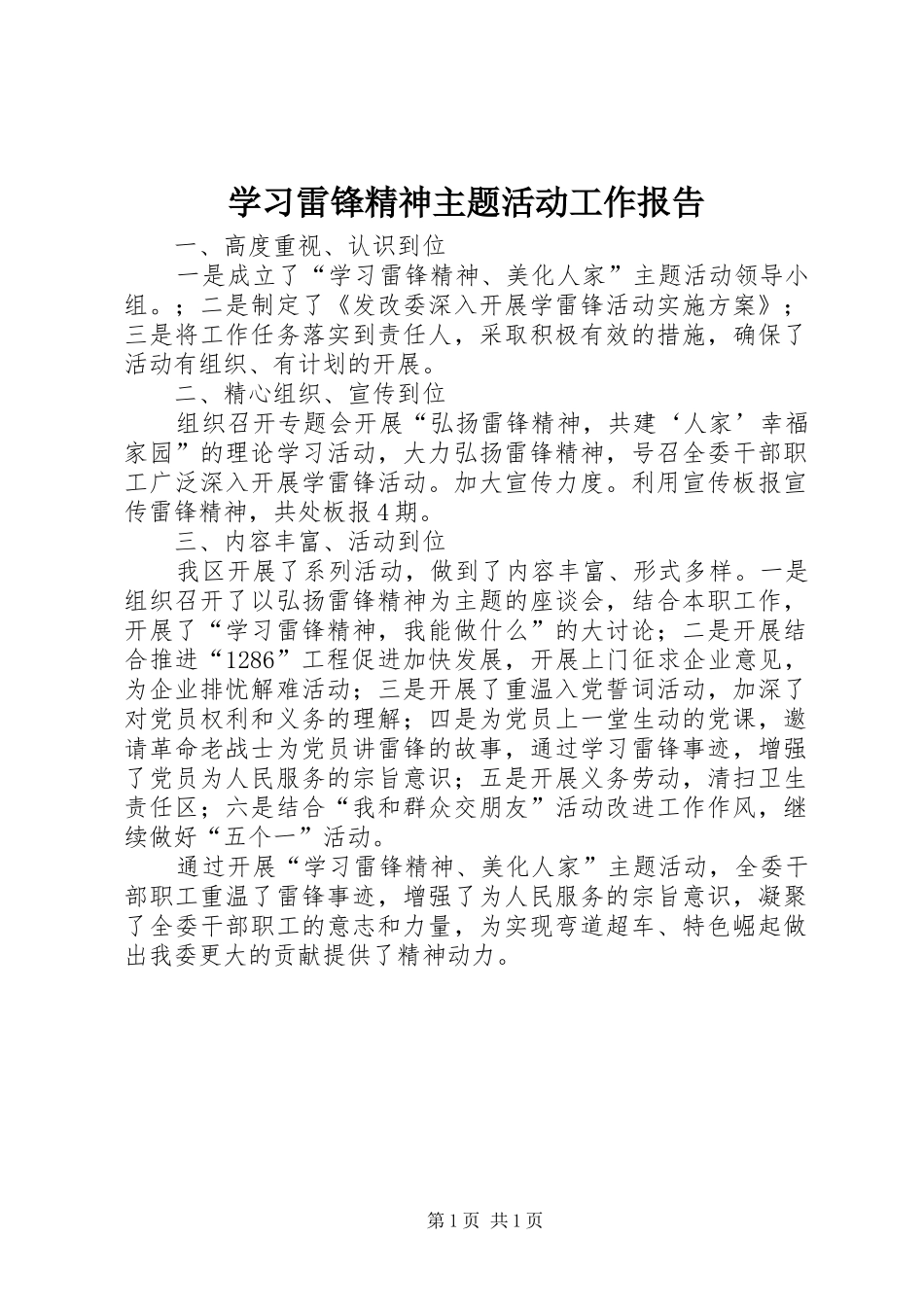 学习雷锋精神主题活动工作报告

一、高度重视、认识到位

一是成立了“学习雷锋精神、美化人家”主题活动领导小组。；二是制定了《发改委深入开展学雷锋活动实施方案》；三是将工作任务落实到责任人，采取积极有效的措施，确保了活动有组织、有计划的开展。

二、精心组织、宣传到位

组织召开专题会开展“弘扬雷锋精神，共建‘人家’幸福家园”的理论学习活动，大力弘扬雷锋精神，号召全委干部职工广泛深入开展学雷锋活动。加大宣传力度。利用宣传板报宣传雷锋精神，共处板报４期。

三、内容丰富、活动到位

我区开展了系列活动，做到了内容丰富、形式多样。一是组织召开了以弘扬雷锋精神为主题的座谈会，结合本职工作，开展了“学习雷锋精神，我能做什么”的大讨论；二是开展结合推进“1286”工程促进加快发展，开展上门征求企业意见，为企业排忧解难活动；三是开展了重温入党誓词活动，加深了对党员权利和义务的理解；四是为党员上一堂生动的党课，邀请革命老战士为党员讲雷锋的故事，通过学习雷锋事迹，增强了党员为人民服务的宗旨意识；五是开展义务劳动，清扫卫生责任区；六是结合“我和群众交朋友”活动改进工作作风，继续做好“五个一”活动。

通过开展“学习雷锋精神、美化人家”主题活动，全委干部职工重温了雷锋事迹，增强了为人民服务的宗旨意识，凝聚了全委干部职工的意志和力量，为实现弯道超车、特色崛起做出我委更大的贡献提供了精神动力。

第1页 共1页